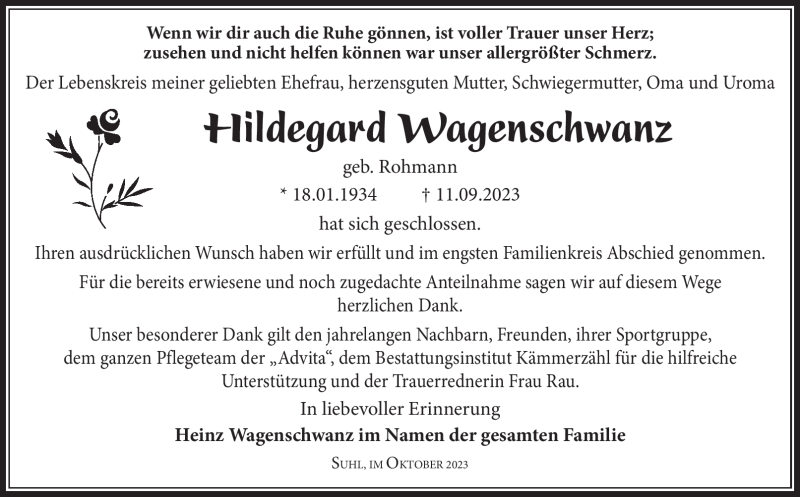 Wenn wir dir auch die Ruhe gönnen, ist voller Trauer unser Herz; zusehen und nicht helfen können war unser allergrößter Schmerz.

Der Lebenskreis meiner geliebten Ehefrau, herzensguten Mutter, Schwiegermutter, Oma und Uroma

Hildegard Wagenschwanz

geb. Rohmann

* 18.01.1934 † 11.09.2023

hat sich geschlossen.

Ihren ausdrücklichen Wunsch haben wir erfüllt und im engsten Familienkreis Abschied genommen.

Für die bereits erwiesene und noch zugedachte Anteilnahme sagen wir auf diesem Wege herzlichen Dank.

Unser besonderer Dank gilt den jahrelangen Nachbarn, Freunden, ihrer Sportgruppe, dem ganzen Pflegeteam der „Advita“, dem Bestattungsinstitut Kämmerzähl für die hilfreiche Unterstützung und der Trauerrednerin Frau Rau.

In liebevoller Erinnerung

Heinz Wagenschwanz im Namen der gesamten Familie

Suhl, im Oktober 2023